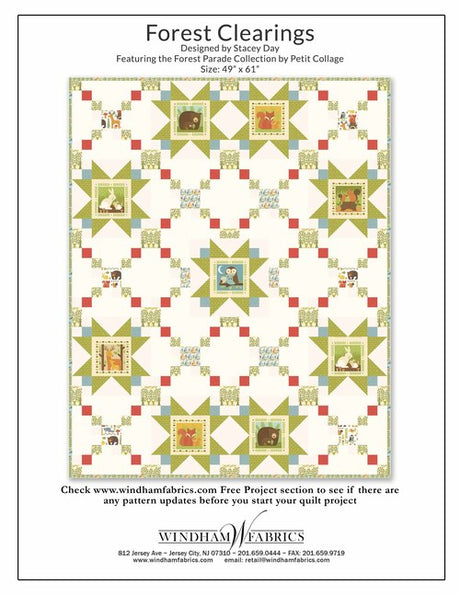 Forest Clearings
Designed by Stacey Day
Featuring the Forest Parade Collection by Petit Collage
Size: 49" x 61"

Check www.windhamfabrics.com Free Project section to see if there are any pattern updates before you start your quilt project

WINDHAM W FABRICS
812 Jersey Ave ~ Jersey City, NJ 07310 ~ 201.659.0444 ~ FAX: 201.659.9719
www.windhamfabrics.com email: retail@windhamfabrics.com